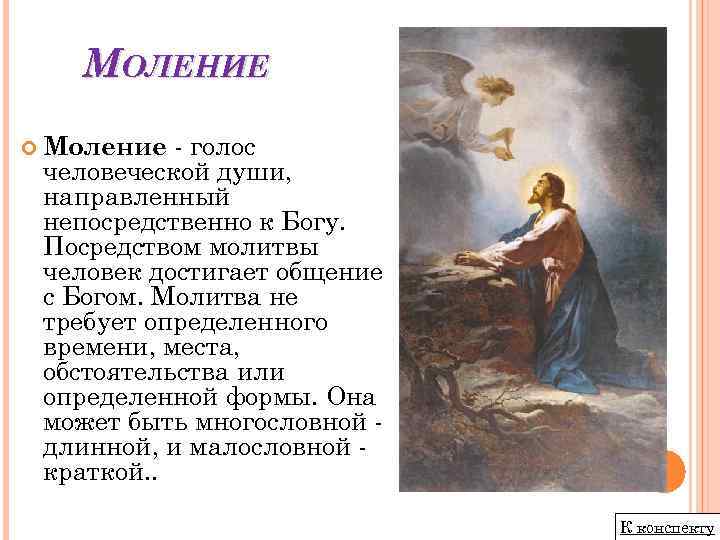 МОЛЕНИЕ

Моление - голос человеческой души, направленный непосредственно к Богу. Посредством молитвы человек достигает общение с Богом. Молитва не требует определенного времени, места, обстоятельства или определенной формы. Она может быть многословной - длинной, и малословной - краткой..

К конспекту